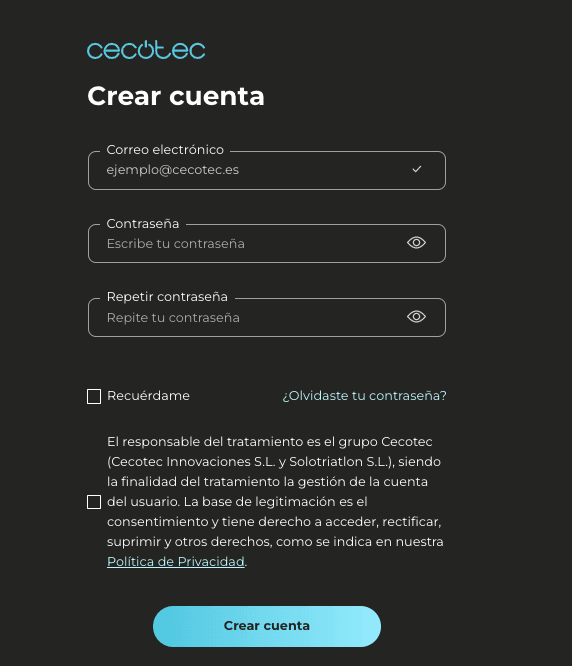 cecotec

Crear cuenta

Correo electrónico
ejemplo@cecotec.es

Contraseña
Escribe tu contraseña

Repetir contraseña
Repite tu contraseña

Recuérdame

¿Olvidaste tu contraseña?

El responsable del tratamiento es el grupo Cecotec (Cecotec Innovaciones S.L. y Solotriatlon S.L.), siendo la finalidad del tratamiento la gestión de la cuenta del usuario. La base de legitimación es el consentimiento y tiene derecho a acceder, rectificar, suprimir y otros derechos, como se indica en nuestra Política de Privacidad.

Crear cuenta